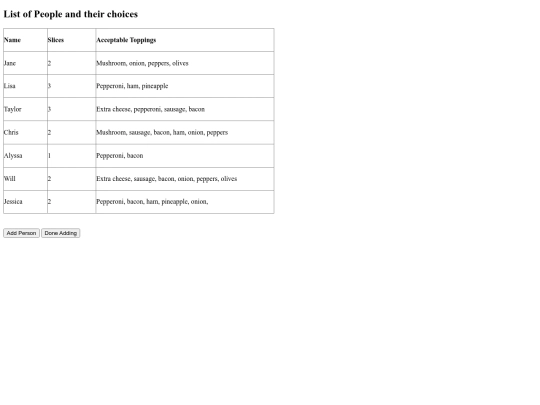 List of People and their choices

| Name | Slices | Acceptable Toppings |
|---|---|---|
| Jane | 2 | Mushroom, onion, peppers, olives |
| Lisa | 3 | Pepperoni, ham, pineapple |
| Taylor | 3 | Extra cheese, pepperoni, sausage, bacon |
| Chris | 2 | Mushroom, sausage, bacon, ham, onion, peppers |
| Alyssa | 1 | Pepperoni, bacon |
| Will | 2 | Extra cheese, sausage, bacon, onion, peppers, olives |
| Jessica | 2 | Pepperoni, bacon, ham, pineapple, onion, |

Add Person Done Adding